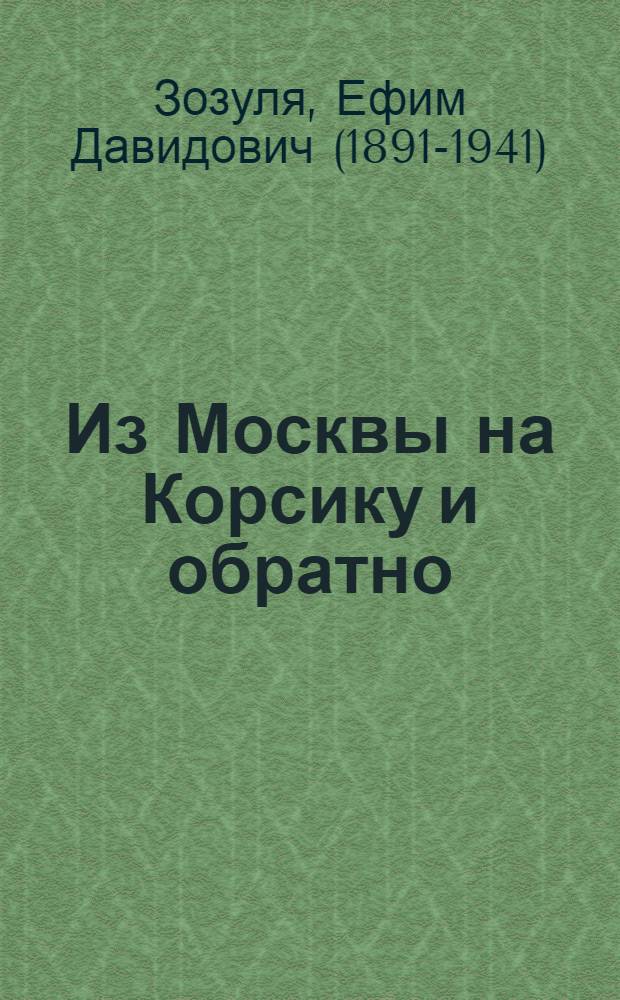 Зозуля, Ефим Давидович (1891-1941)

Из Москвы на Корсику и обратно